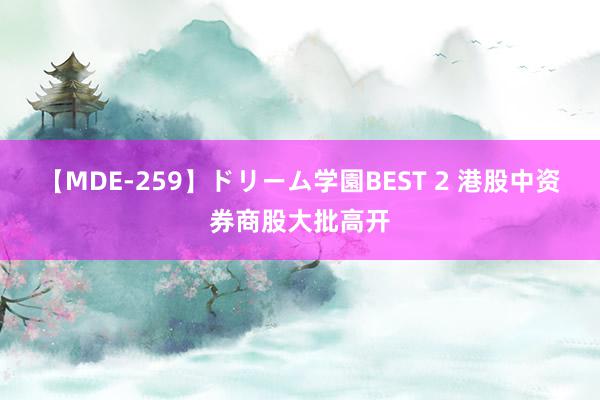 【MDE-259】ドリーム学園BEST 2 港股中资券商股大批高开